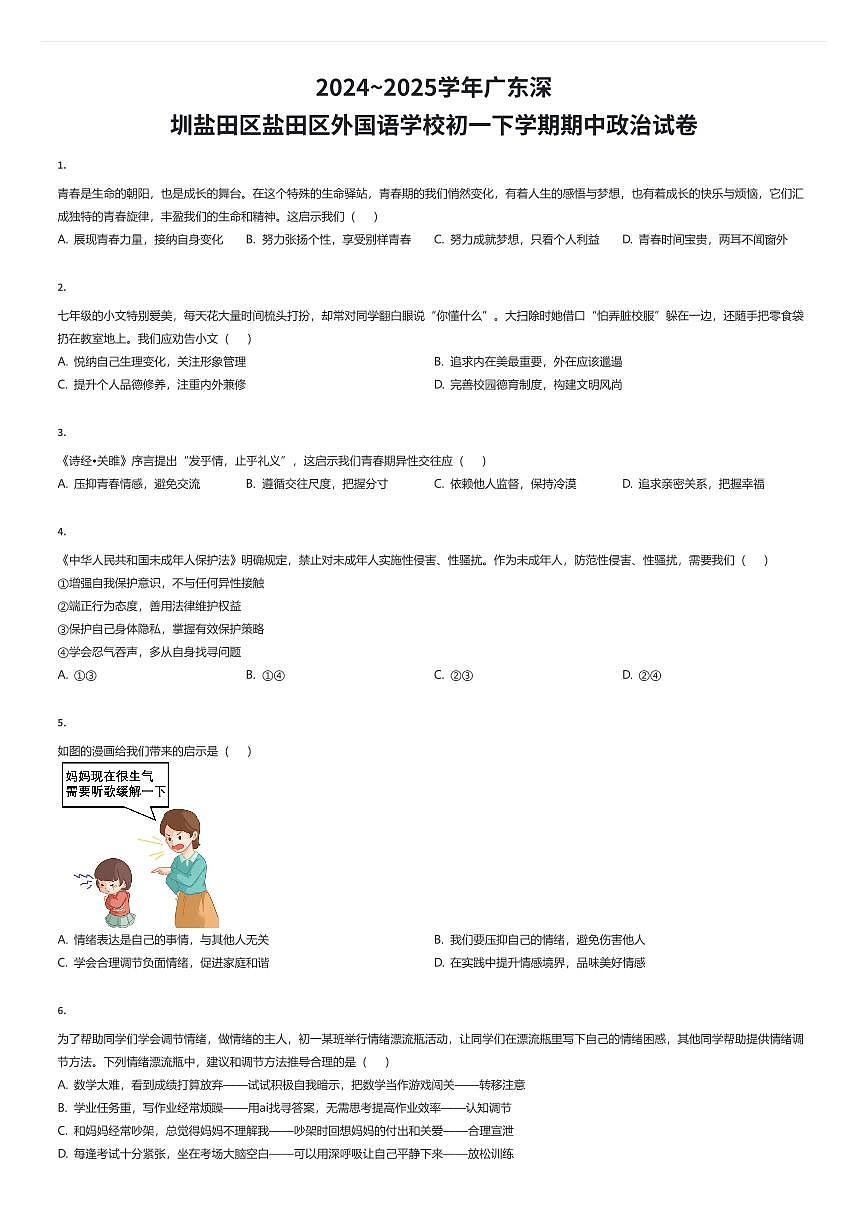 2024~2025学年广东深圳盐田区盐田区外国语学校初一下学期期中政治试卷

1.

青春是生命的朝阳，也是成长的舞台。在这个特殊的生命驿站，青春期的我们悄然变化，有着人生的感悟与梦想，也有着成长的快乐与烦恼，它们汇成独特的青春旋律，丰盈我们的生命和精神。这启示我们（ ）

A. 展现青春力量，接纳自身变化 B. 努力张扬个性，享受别样青春 C. 努力成就梦想，只看个人利益 D. 青春时间宝贵，两耳不闻窗外

2.

七年级的小文特别爱美，每天花大量时间梳头打扮，却常对同学翻白眼说“你懂什么”。大扫除时她借口“怕弄脏校服”躲在一边，还随手把零食袋扔在教室地上。我们应劝告小文（ ）

A. 悦纳自己生理变化，关注形象管理

B. 追求内在美最重要，外在应该邋遢

C. 提升个人品德修养，注重内外兼修

D. 完善校园德育制度，构建文明风尚

3.

《诗经•关雎》序言提出“发乎情，止乎礼义”，这启示我们青春期异性交往应（ ）

A. 压抑青春情感，避免交流 B. 遵循交往尺度，把握分寸 C. 依赖他人监督，保持冷漠 D. 追求亲密关系，把握幸福

4.

《中华人民共和国未成年人保护法》明确规定，禁止对未成年人实施性侵害、性骚扰。作为未成年人，防范性侵害、性骚扰，需要我们（ ）

①增强自我保护意识，不与任何异性接触

②端正行为态度，善用法律维护权益

③保护自己身体隐私，掌握有效保护策略

④学会忍气吞声，多从自身找寻问题

A. ①③ B. ①④ C. ②③ D. ②④

5.

如图的漫画给我们带来的启示是（ ）

妈妈现在很生气
需要听歌缓解一下

A. 情绪表达是自己的事情，与其他人无关

B. 我们要压抑自己的情绪，避免伤害他人

C. 学会合理调节负面情绪，促进家庭和谐

D. 在实践中提升情感境界，品味美好情感

6.

为了帮助同学们学会调节情绪，做情绪的主人，初一某班举行情绪漂流瓶活动，让同学们在漂流瓶里写下自己的情绪困惑，其他同学帮助提供情绪调节方法。下列情绪漂流瓶中，建议和调节方法推导合理的是（ ）

A. 数学太难，看到成绩打算放弃——试试积极自我暗示，把数学当作游戏闯关——转移注意

B. 学业任务重，写作业经常烦躁——用ai找寻答案，无需思考提高作业效率——认知调节

C. 和妈妈经常吵架，总觉得妈妈不理解我——吵架时回想妈妈的付出和关爱——合理宣泄

D. 每逢考试十分紧张，坐在考场大脑空白——可以用深呼吸让自己平静下来——放松训练